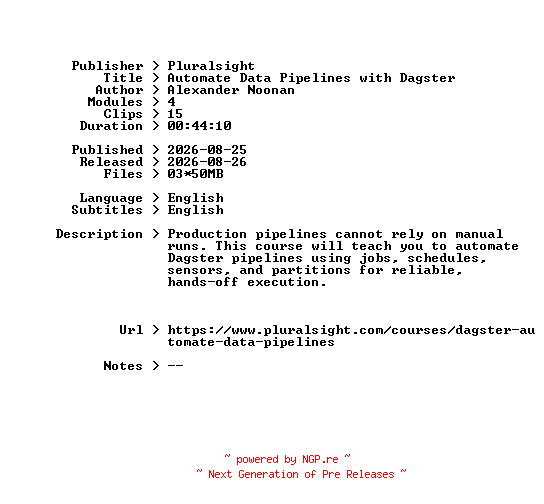 Publisher > Pluralsight
Title > Automate Data Pipelines with Dagster
Author > Alexander Noonan
Modules > 4
Clips > 15
Duration > 00:44:10

Published > 2026-08-25
Released > 2026-08-26
Files > 03*50MB

Language > English
Subtitles > English

Description > Production pipelines cannot rely on manual runs. This course will teach you to automate Dagster pipelines using jobs, schedules, sensors, and partitions for reliable, hands-off execution.

Url > https://www.pluralsight.com/courses/dagster-automate-data-pipelines

Notes > --

~ powered by NGP.re ~
~ Next Generation of Pre Releases ~